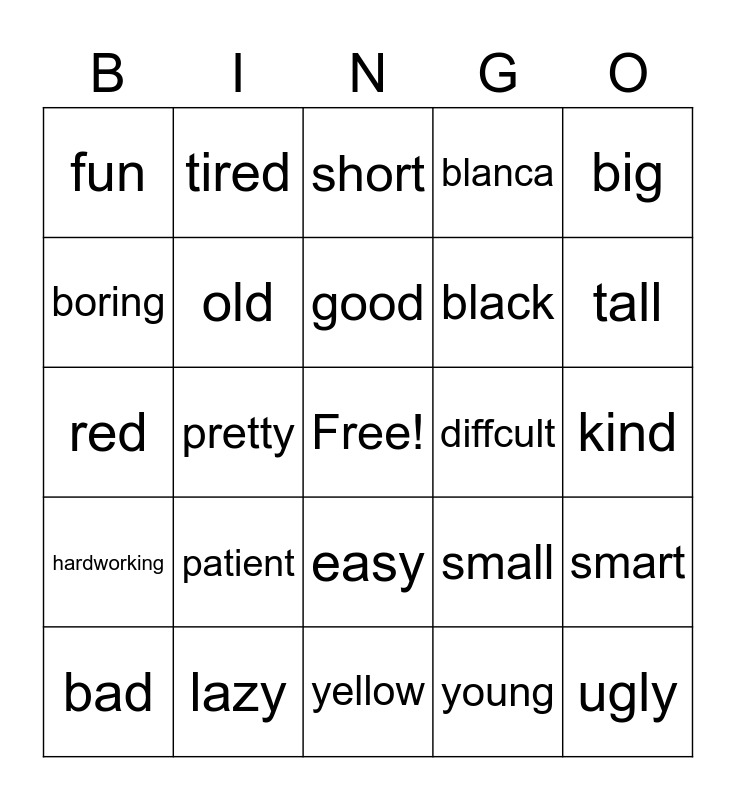 | B | I | N | G | O |
|---|---|---|---|---|
| fun | tired | short | blanca | big |
| boring | old | good | black | tall |
| red | pretty | Free! | diffcult | kind |
| hardworking | patient | easy | small | smart |
| bad | lazy | yellow | young | ugly |